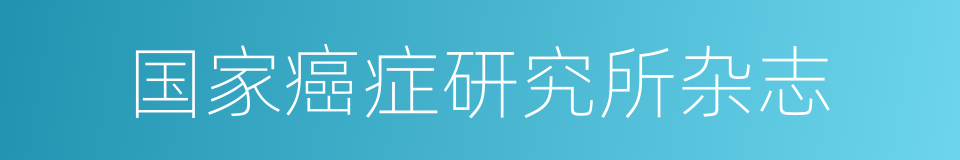 国家癌症研究所杂志